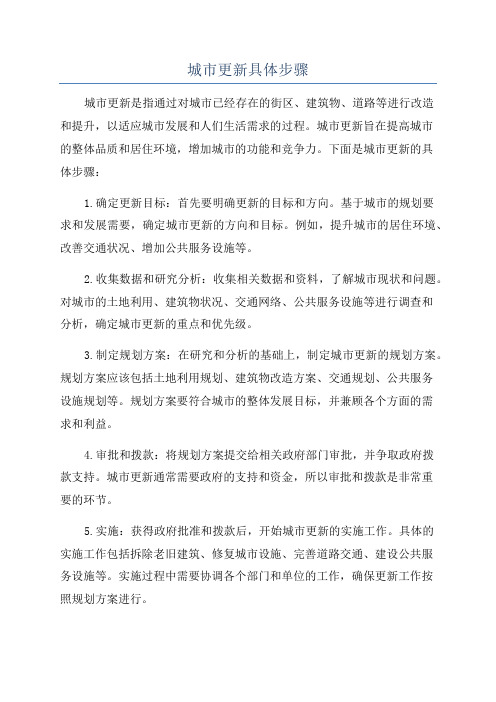 城市更新具体步骤

城市更新是指通过对城市已经存在的街区、建筑物、道路等进行改造和提升，以适应城市发展和人们生活需求的过程。城市更新旨在提高城市的整体品质和居住环境，增加城市的功能和竞争力。下面是城市更新的具体步骤：

1.确定更新目标：首先要明确更新的目标和方向。基于城市的规划要求和发展需要，确定城市更新的方向和目标。例如，提升城市的居住环境、改善交通状况、增加公共服务设施等。

2.收集数据和研究分析：收集相关数据和资料，了解城市现状和问题。对城市的土地利用、建筑物状况、交通网络、公共服务设施等进行调查和分析，确定城市更新的重点和优先级。

3.制定规划方案：在研究和分析的基础上，制定城市更新的规划方案。规划方案应该包括土地利用规划、建筑物改造方案、交通规划、公共服务设施规划等。规划方案要符合城市的整体发展目标，并兼顾各个方面的需求和利益。

4.审批和拨款：将规划方案提交给相关政府部门审批，并争取政府拨款支持。城市更新通常需要政府的支持和资金，所以审批和拨款是非常重要的环节。

5.实施：获得政府批准和拨款后，开始城市更新的实施工作。具体的实施工作包括拆除老旧建筑、修复城市设施、完善道路交通、建设公共服务设施等。实施过程中需要协调各个部门和单位的工作，确保更新工作按照规划方案进行。